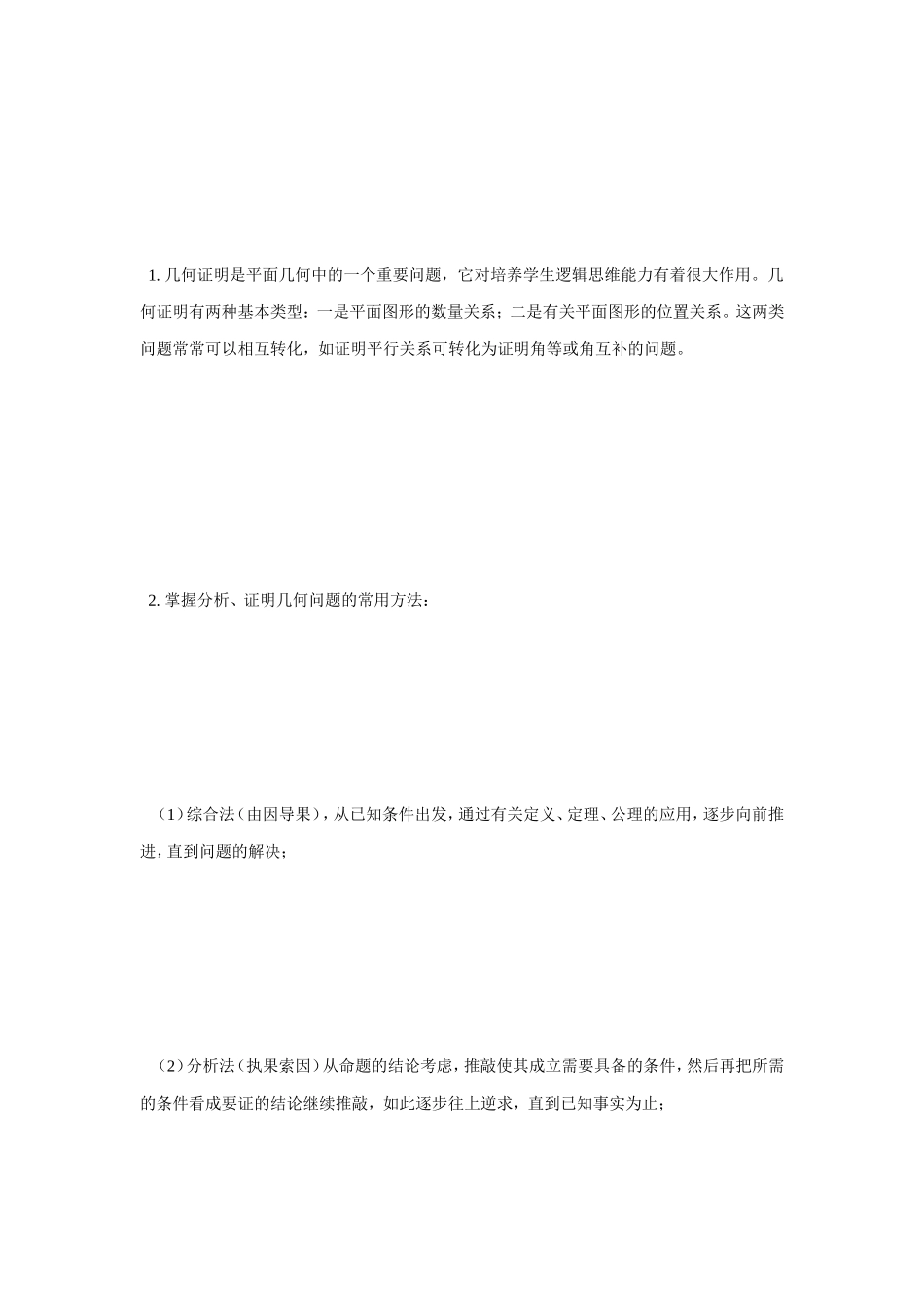 1. 几何证明是平面几何中的一个重要问题，它对培养学生逻辑思维能力有着很大作用。几何证明有两种基本类型：一是平面图形的数量关系；二是有关平面图形的位置关系。这两类问题常常可以相互转化，如证明平行关系可转化为证明角等或角互补的问题。

2. 掌握分析、证明几何问题的常用方法：

（1）综合法（由因导果），从已知条件出发，通过有关定义、定理、公理的应用，逐步向前推进，直到问题的解决；

（2）分析法（执果索因）从命题的结论考虑，推敲使其成立需要具备的条件，然后再把所需的条件看成要证的结论继续推敲，如此逐步往上逆求，直到已知事实为止；